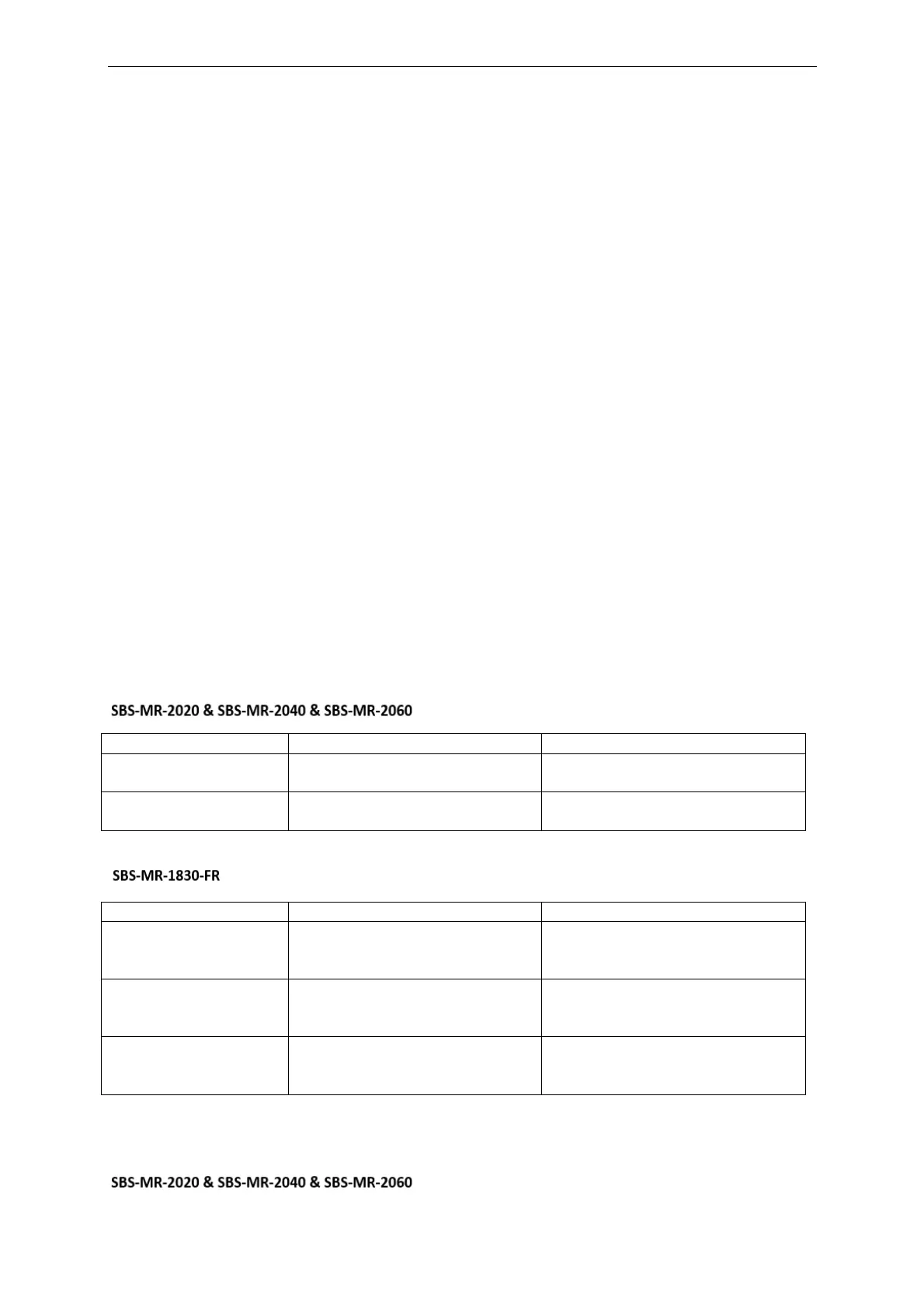 SBS-MR-2020 & SBS-MR-2040 & SBS-MR-2060

SBS-MR-1830-FR

SBS-MR-2020 & SBS-MR-2040 & SBS-MR-2060